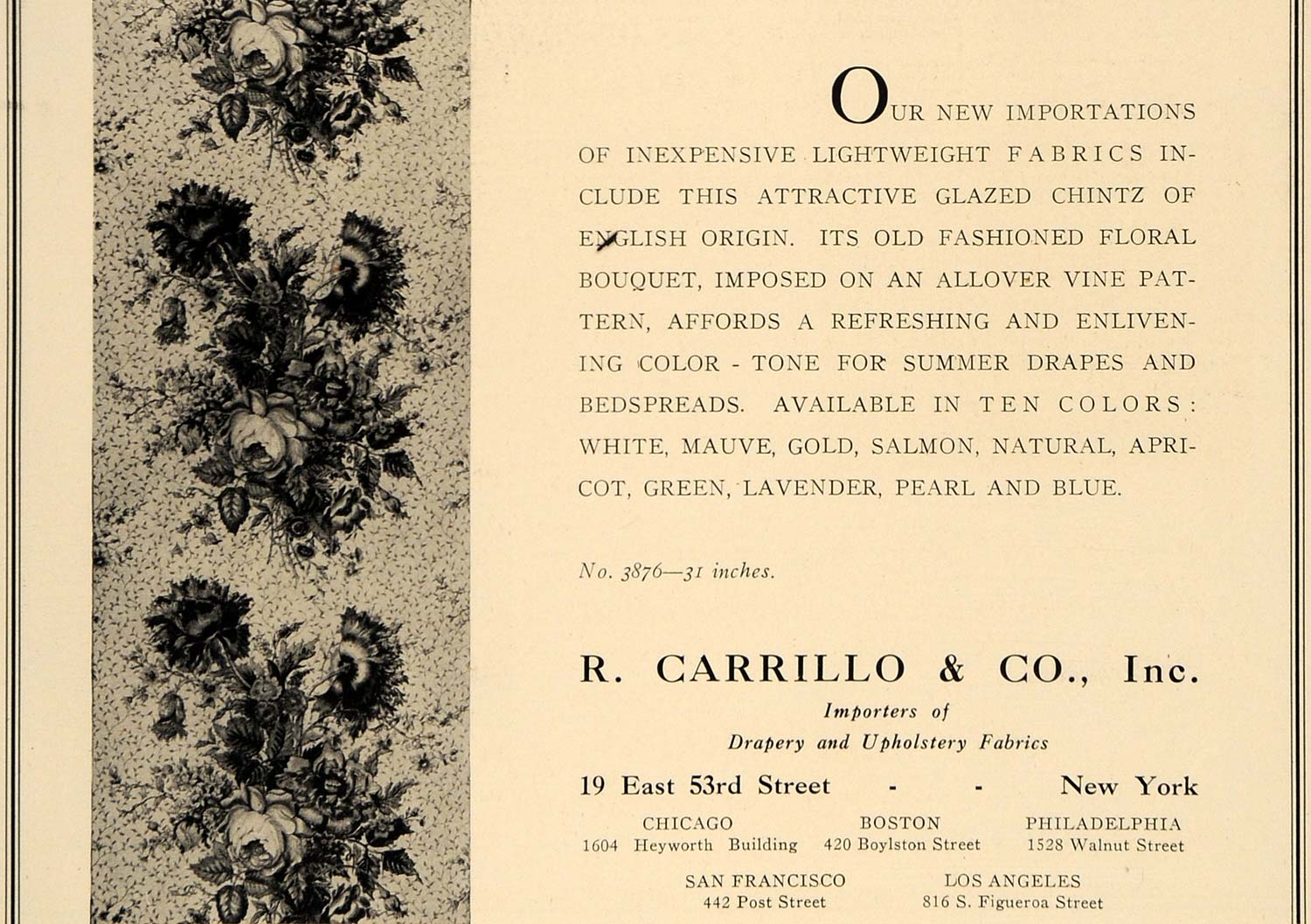 OUR NEW IMPORTATIONS OF INEXPENSIVE LIGHTWEIGHT FABRICS INCLUDE THIS ATTRACTIVE GLAZED CHINTZ OF ENGLISH ORIGIN. ITS OLD FASHIONED FLORAL BOUQUET, IMPOSED ON AN ALLOVER VINE PATTERN, AFFORDS A REFRESHING AND ENLIVENING COLOR - TONE FOR SUMMER DRAPES AND BEDSPREADS. AVAILABLE IN TEN COLORS: WHITE, MAUVE, GOLD, SALMON, NATURAL, APRICOT, GREEN, LAVENDER, PEARL AND BLUE.

No. 3876—31 inches.

R. CARRILLO & CO., Inc.

Importers of
Drapery and Upholstery Fabrics

19 East 53rd Street - - New York

CHICAGO
1604 Heyworth Building

BOSTON
420 Boylston Street

PHILADELPHIA
1528 Walnut Street

SAN FRANCISCO
442 Post Street

LOS ANGELES
816 S. Figueroa Street